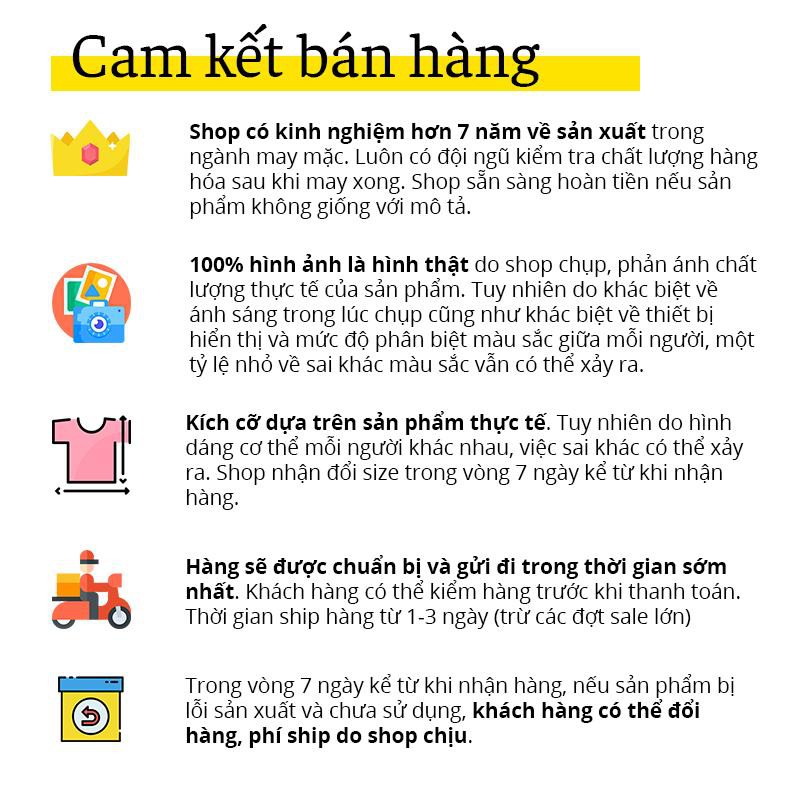 Cam kết bán hàng

Shop có kinh nghiệm hơn 7 năm về sản xuất trong ngành may mặc. Luôn có đội ngũ kiểm tra chất lượng hàng hóa sau khi may xong. Shop sẵn sàng hoàn tiền nếu sản phẩm không giống với mô tả.

100% hình ảnh là hình thật do shop chụp, phản ánh chất lượng thực tế của sản phẩm. Tuy nhiên do khác biệt về ánh sáng trong lúc chụp cũng như khác biệt về thiết bị hiển thị và mức độ phân biệt màu sắc giữa mỗi người, một tỷ lệ nhỏ về sai khác màu sắc vẫn có thể xảy ra.

Kích cỡ dựa trên sản phẩm thực tế. Tuy nhiên do hình dáng cơ thể mỗi người khác nhau, việc sai khác có thể xảy ra. Shop nhận đổi size trong vòng 7 ngày kể từ khi nhận hàng.

Hàng sẽ được chuẩn bị và gửi đi trong thời gian sớm nhất. Khách hàng có thể kiểm hàng trước khi thanh toán. Thời gian ship hàng từ 1-3 ngày (trừ các đợt sale lớn)

Trong vòng 7 ngày kể từ khi nhận hàng, nếu sản phẩm bị lỗi sản xuất và chưa sử dụng, khách hàng có thể đổi hàng, phí ship do shop chịu.